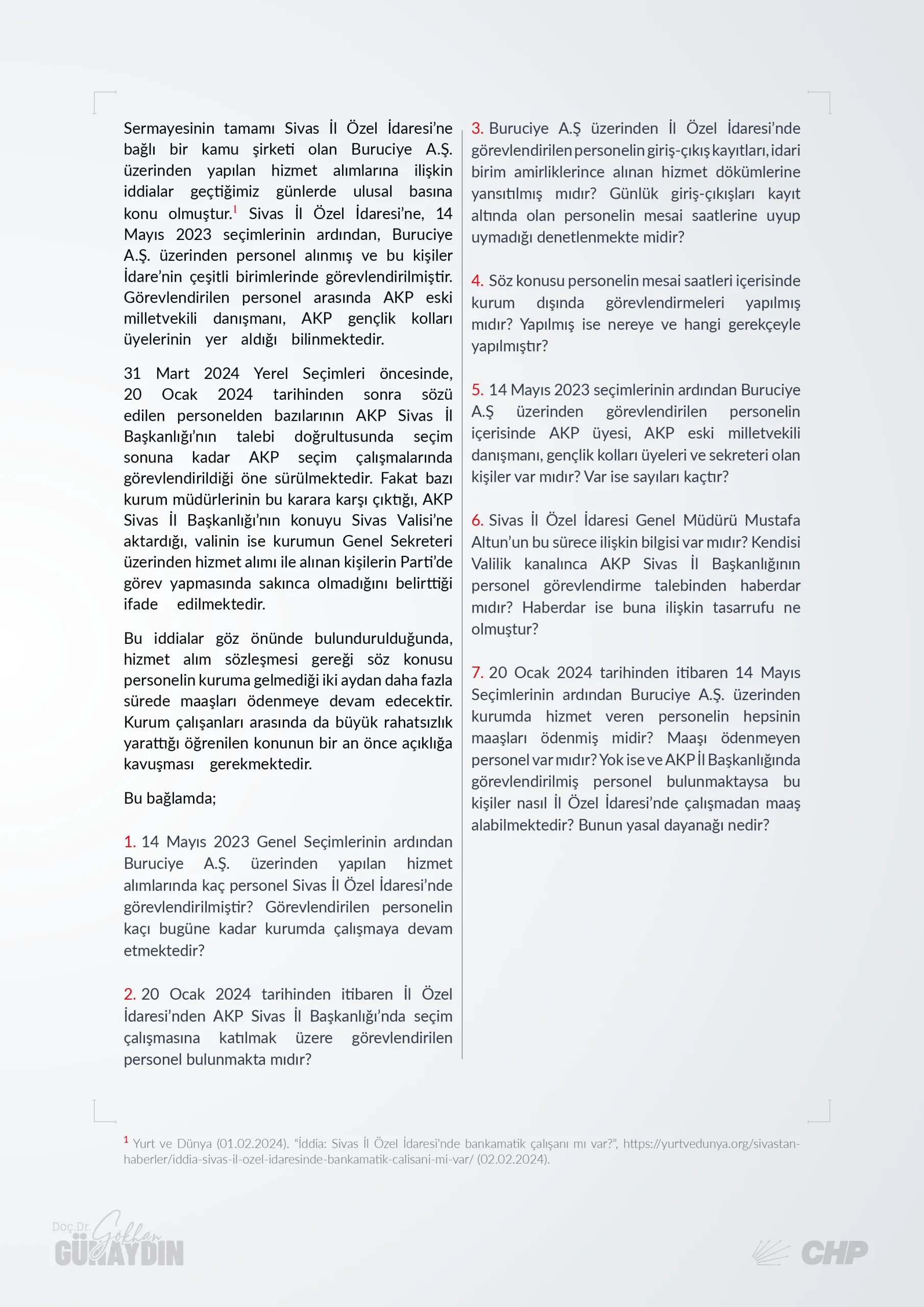 Sermayesinin tamamı Sivas İl Özel İdaresi'ne bağlı bir kamu şirketi olan Buruciye A.Ş. üzerinden yapılan hizmet alımlarına ilişkin iddialar geçtiğimiz günlerde ulusal basına konu olmuştur.$^1$ Sivas İl Özel İdaresi'ne, 14 Mayıs 2023 seçimlerinin ardından, Buruciye A.Ş. üzerinden personel alınmış ve bu kişiler İdare'nin çeşitli birimlerinde görevlendirilmiştir. Görevlendirilen personel arasında AKP eski milletvekili danışmanı, AKP gençlik kolları üyelerinin yer aldığı bilinmektedir.

31 Mart 2024 Yerel Seçimleri öncesinde, 20 Ocak 2024 tarihinden sonra sözü edilen personelden bazılarının AKP Sivas İl Başkanlığı'nın talebi doğrultusunda seçim sonuna kadar AKP seçim çalışmalarında görevlendirildiği öne sürülmektedir. Fakat bazı kurum müdürlerinin bu karara karşı çıktığı, AKP Sivas İl Başkanlığı'nın konuyu Sivas Valisi'ne aktardığı, valinin ise kurumun Genel Sekreteri üzerinden hizmet alımı ile alınan kişilerin Parti'de görev yapmasında sakınca olmadığını belirttiği ifade edilmektedir.

Bu iddialar göz önünde bulundurulduğunda, hizmet alım sözleşmesi gereği söz konusu personelin kuruma gelmediği iki aydan daha fazla sürede maaşları ödenmeye devam edecektir. Kurum çalışanları arasında da büyük rahatsızlık yarattığı öğrenilen konunun bir an önce açıklığa kavuşması gerekmektedir.

Bu bağlamda;

1. 14 Mayıs 2023 Genel Seçimlerinin ardından Buruciye A.Ş. üzerinden yapılan hizmet alımlarında kaç personel Sivas İl Özel İdaresi'nde görevlendirilmiştir? Görevlendirilen personelin kaçı bugüne kadar kurumda çalışmaya devam etmektedir?

2. 20 Ocak 2024 tarihinden itibaren İl Özel İdaresi'nden AKP Sivas İl Başkanlığı'nda seçim çalışmasına katılmak üzere görevlendirilen personel bulunmakta mıdır?

3. Buruciye A.Ş üzerinden İl Özel İdaresi'nde görevlendirilen personelin giriş-çıkış kayıtları, idari birim amirliklerince alınan hizmet dökümlerine yansıtılmış mıdır? Günlük giriş-çıkışları kayıt altında olan personelin mesai saatlerine uyup uymadığı denetlenmekte midir?

4. Söz konusu personelin mesai saatleri içerisinde kurum dışında görevlendirmeleri yapılmış mıdır? Yapılmış ise nereye ve hangi gerekçeyle yapılmıştır?

5. 14 Mayıs 2023 seçimlerinin ardından Buruciye A.Ş üzerinden görevlendirilen personelin içerisinde AKP üyesi, AKP eski milletvekili danışmanı, gençlik kolları üyeleri ve sekreteri olan kişiler var mıdır? Var ise sayıları kaçtır?

6. Sivas İl Özel İdaresi Genel Müdürü Mustafa Altun'un bu sürece ilişkin bilgisi var mıdır? Kendisi Valilik kanalınca AKP Sivas İl Başkanlığının personel görevlendirme talebinden haberdar mıdır? Haberdar ise buna ilişkin tasarrufu ne olmuştur?

7. 20 Ocak 2024 tarihinden itibaren 14 Mayıs Seçimlerinin ardından Buruciye A.Ş. üzerinden kurumda hizmet veren personelin hepsinin maaşları ödenmiş midir? Maaşı ödenmeyen personel var mıdır? Yok ise ve AKP İl Başkanlığında görevlendirilmiş personel bulunmaktaysa bu kişiler nasıl İl Özel İdaresi'nde çalışmadan maaş alabilmektedir? Bunun yasal dayanağı nedir?

$^1$ Yurt ve Dünya (01.02.2024). "İddia: Sivas İl Özel İdaresi'nde bankamatik çalışanı mı var?", https://yurtvedunya.org/sivastan-haberler/iddia-sivas-il-ozel-idaresinde-bankamatik-calisani-mi-var/ (02.02.2024).

Doç.Dr. Gökhan GÜNAYDIN

CHP